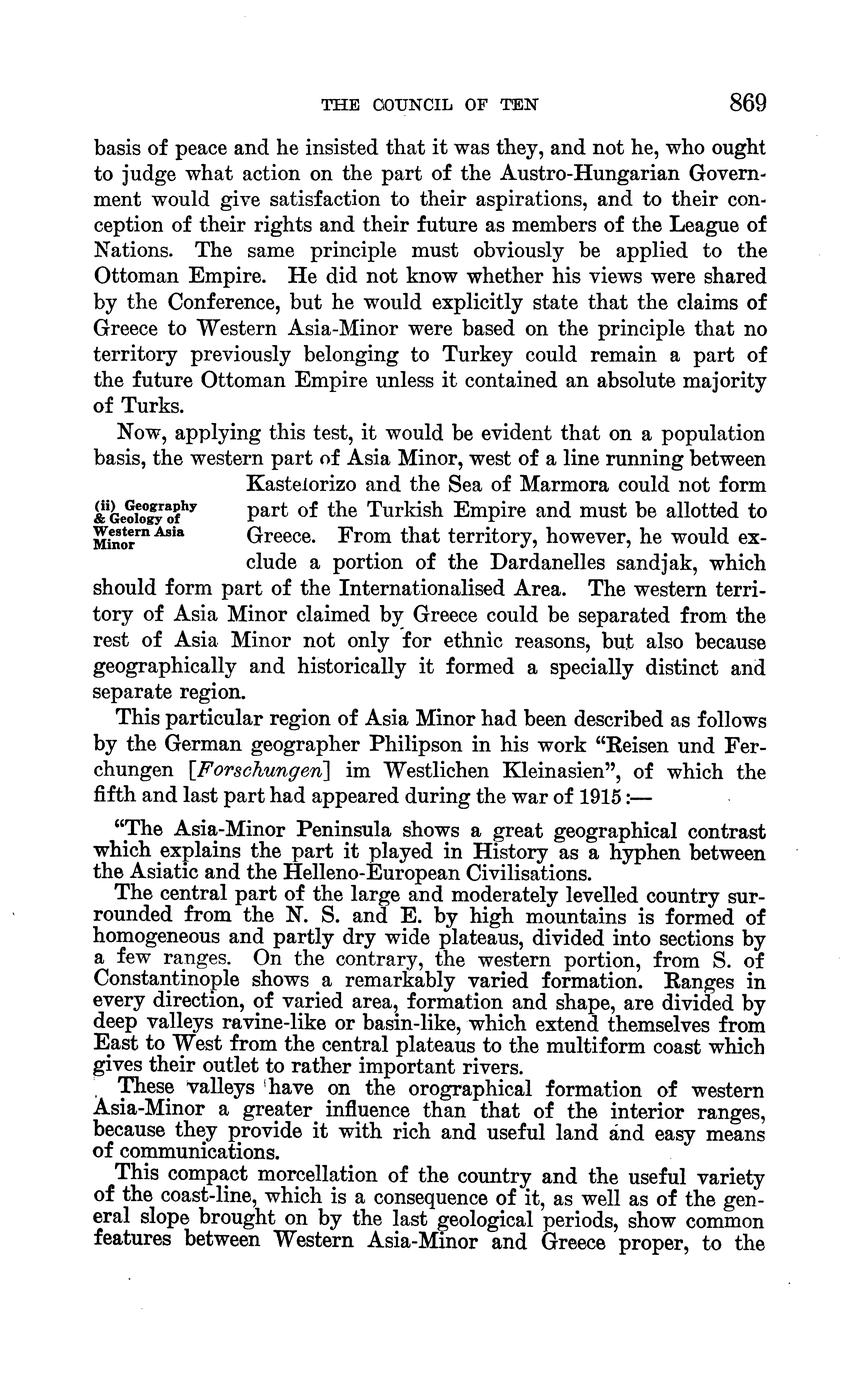 THE COUNCIL OF TEN 869

basis of peace and he insisted that it was they, and not he, who ought to judge what action on the part of the Austro-Hungarian Government would give satisfaction to their aspirations, and to their conception of their rights and their future as members of the League of Nations. The same principle must obviously be applied to the Ottoman Empire. He did not know whether his views were shared by the Conference, but he would explicitly state that the claims of Greece to Western Asia-Minor were based on the principle that no territory previously belonging to Turkey could remain a part of the future Ottoman Empire unless it contained an absolute majority of Turks.

Now, applying this test, it would be evident that on a population basis, the western part of Asia Minor, west of a line running between Kastelorizo and the Sea of Marmora could not form part of the Turkish Empire and must be allotted to Greece. From that territory, however, he would exclude a portion of the Dardanelles sandjak, which should form part of the Internationalised Area. The western territory of Asia Minor claimed by Greece could be separated from the rest of Asia Minor not only for ethnic reasons, but also because geographically and historically it formed a specially distinct and separate region.

(ii) Geography & Geology of Western Asia Minor

This particular region of Asia Minor had been described as follows by the German geographer Philipson in his work "Reisen und Ferchungen [Forschungen] im Westlichen Kleinasien", of which the fifth and last part had appeared during the war of 1915:—

"The Asia-Minor Peninsula shows a great geographical contrast which explains the part it played in History as a hyphen between the Asiatic and the Helleno-European Civilisations.

The central part of the large and moderately levelled country surrounded from the N. S. and E. by high mountains is formed of homogeneous and partly dry wide plateaus, divided into sections by a few ranges. On the contrary, the western portion, from S. of Constantinople shows a remarkably varied formation. Ranges in every direction, of varied area, formation and shape, are divided by deep valleys ravine-like or basin-like, which extend themselves from East to West from the central plateaus to the multiform coast which gives their outlet to rather important rivers.

These valleys have on the orographical formation of western Asia-Minor a greater influence than that of the interior ranges, because they provide it with rich and useful land and easy means of communications.

This compact morcellation of the country and the useful variety of the coast-line, which is a consequence of it, as well as of the general slope brought on by the last geological periods, show common features between Western Asia-Minor and Greece proper, to the